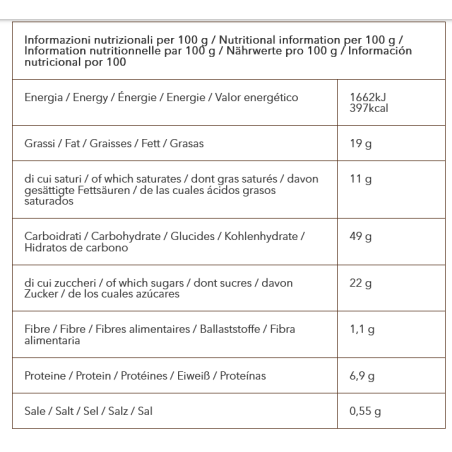 | Informazioni nutrizionali per 100 g / Nutritional information per 100 g / Information nutritionnelle par 100 g / Nährwerte pro 100 g / Información nutricional por 100 | |
|---|---|
| Energia / Energy / Énergie / Energie / Valor energético | 1662kJ 397kcal |
| Grassi / Fat / Graisses / Fett / Grasas | 19 g |
| di cui saturi / of which saturates / dont gras saturés / davon gesättigte Fettsäuren / de las cuales ácidos grasos saturados | 11 g |
| Carboidrati / Carbohydrate / Glucides / Kohlenhydrate / Hidratos de carbono | 49 g |
| di cui zuccheri / of which sugars / dont sucres / davon Zucker / de los cuales azúcares | 22 g |
| Fibre / Fibre / Fibres alimentaires / Ballaststoffe / Fibra alimentaria | 1,1 g |
| Proteine / Protein / Protéines / Eiweiß / Proteínas | 6,9 g |
| Sale / Salt / Sel / Salz / Sal | 0,55 g |